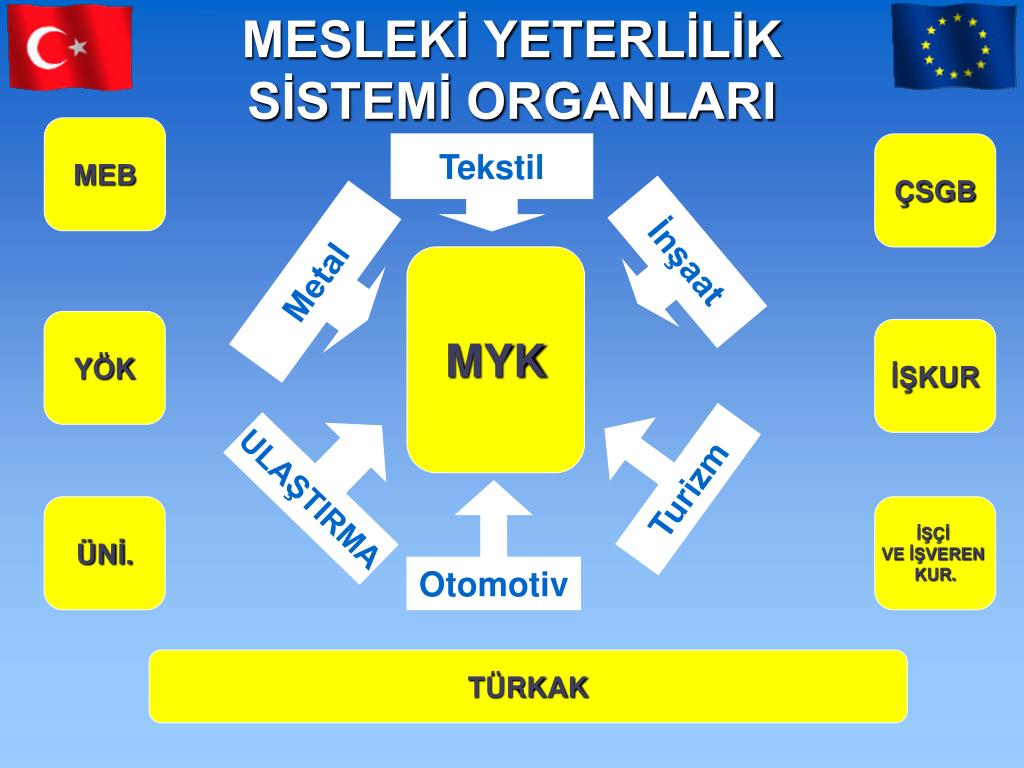 MESLEKİ YETERLİLİK SİSTEMİ ORGANLARI

MEB

YÖK

ÜNİ.

Tekstil

Metal

İnşaat

MYK

ULAŞTIRMA

Turizm

Otomotiv

ÇSGB

İŞKUR

İŞÇİ VE İŞVEREN KUR.

TÜRKAK